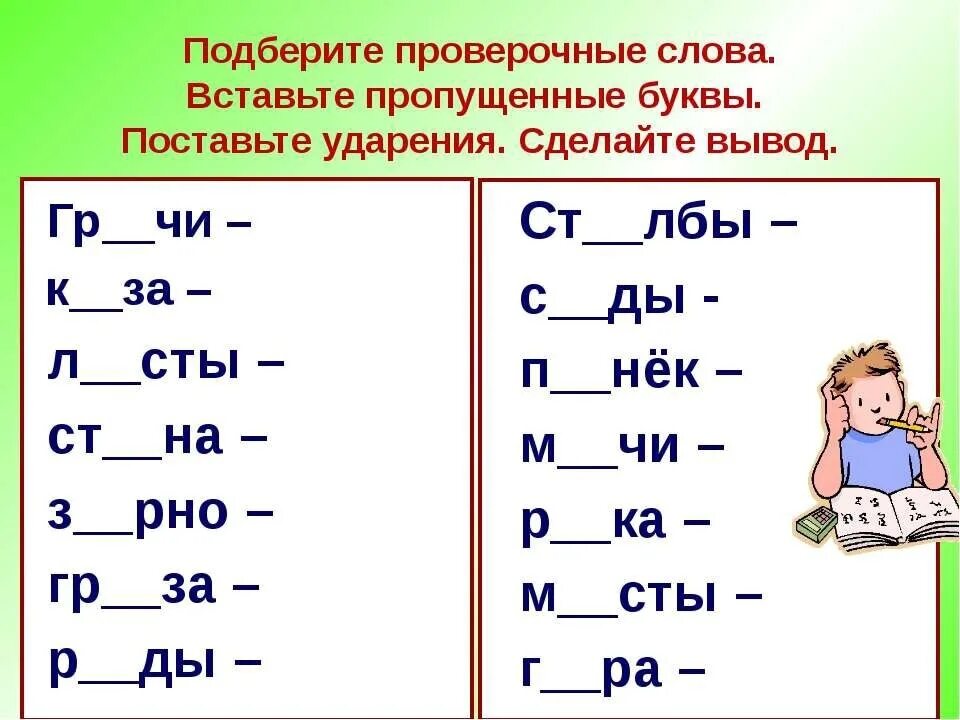 Подберите проверочные слова.
Вставьте пропущенные буквы.
Поставьте ударения. Сделайте вывод.

Гр__чи –
к__за –
л__сты –
ст__на –
з__рно –
гр__за –
р__ды –

Ст__лбы –
с__ды -
п__нёк –
м__чи –
р__ка –
м__сты –
г__ра –